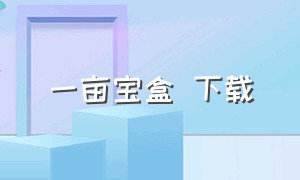 一亩宝盒 下载